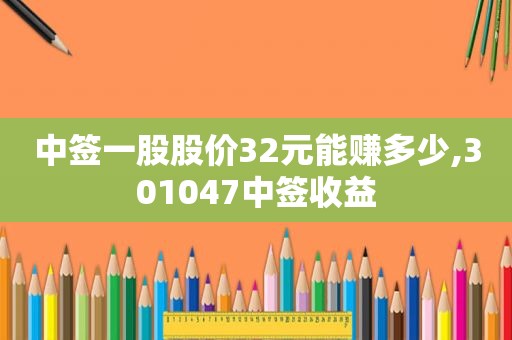 中签一股股价32元能赚多少,301047中签收益